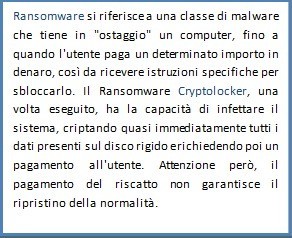 Ransomware si riferisce a una classe di malware che tiene in "ostaggio" un computer, fino a quando l'utente paga un determinato importo in denaro, così da ricevere istruzioni specifiche per sbloccarlo. Il Ransomware Cryptolocker, una volta eseguito, ha la capacità di infettare il sistema, criptando quasi immediatamente tutti i dati presenti sul disco rigido e richiedendo poi un pagamento all'utente. Attenzione però, il pagamento del riscatto non garantisce il ripristino della normalità.